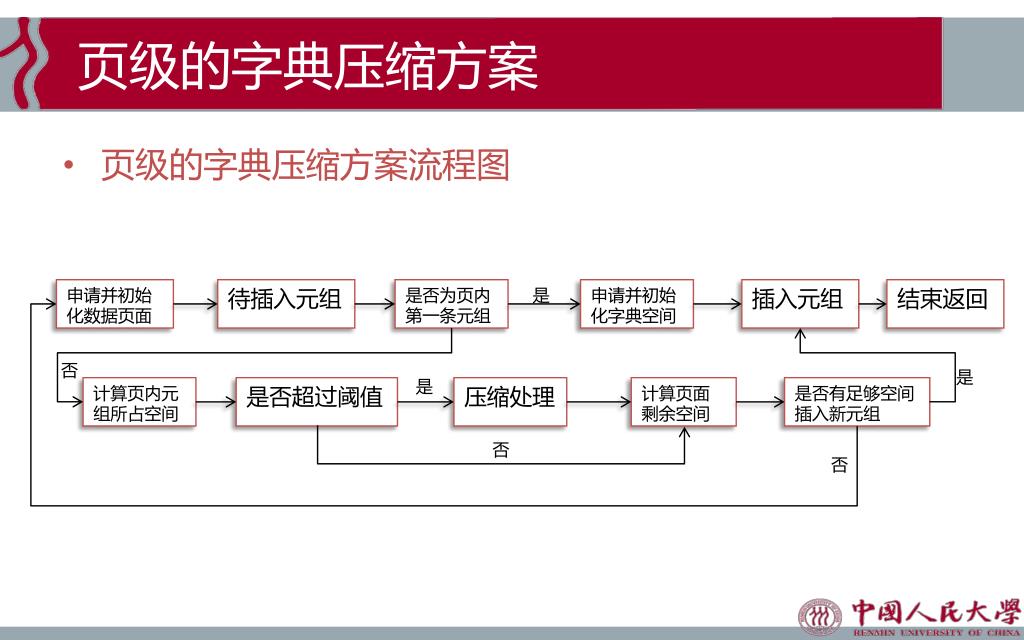 页级的字典压缩方案

• 页级的字典压缩方案流程图

申请并初始化数据页面

待插入元组

是否为页内第一条元组

是

申请并初始化字典空间

插入元组

结束返回

否

计算页内元组所占空间

是否超过阈值

是

压缩处理

计算页面剩余空间

是否有足够空间插入新元组

是

否

否

中国人民大学
RENMIN UNIVERSITY OF CHINA